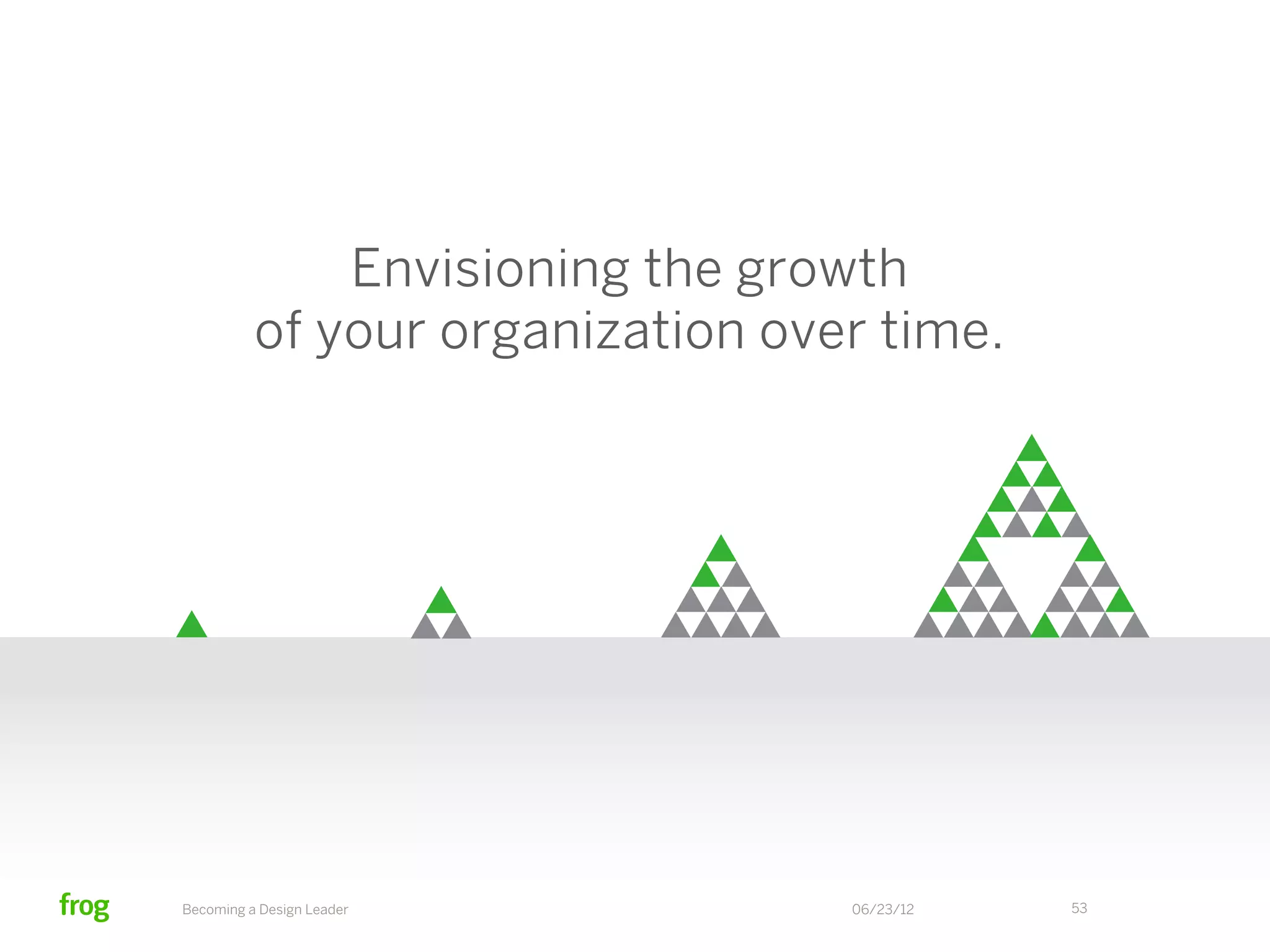 Envisioning the growth of your organization over time.

frog

Becoming a Design Leader

06/23/12

53